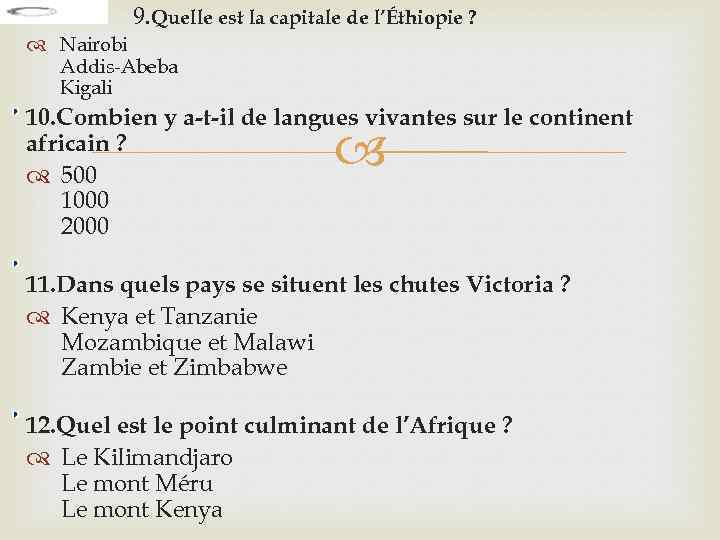 9.Quelle est la capitale de l'Éthiopie ?

Nairobi
Addis-Abeba
Kigali

10.Combien y a-t-il de langues vivantes sur le continent africain ?

500
1000
2000

11.Dans quels pays se situent les chutes Victoria ?

Kenya et Tanzanie
Mozambique et Malawi
Zambie et Zimbabwe

12.Quel est le point culminant de l'Afrique ?

Le Kilimandjaro
Le mont Méru
Le mont Kenya